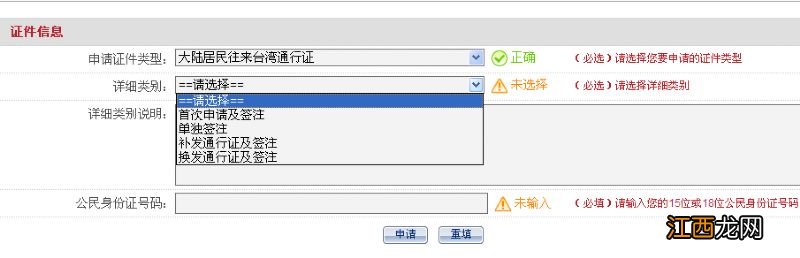 证件信息

申请证件类型: 大陆居民往来台湾通行证 正确 (必选)请选择您要申请的证件类型

详细类别: ==请选择== 未选择 (必选)请选择详细类别

==请选择==
首次申请及签注
单独签注
补发通行证及签注
换发通行证及签注

详细类别说明:

公民身份证号码: 未输入 (必填)请输入您的15位或18位公民身份证号码

申请 重填

江西龙网